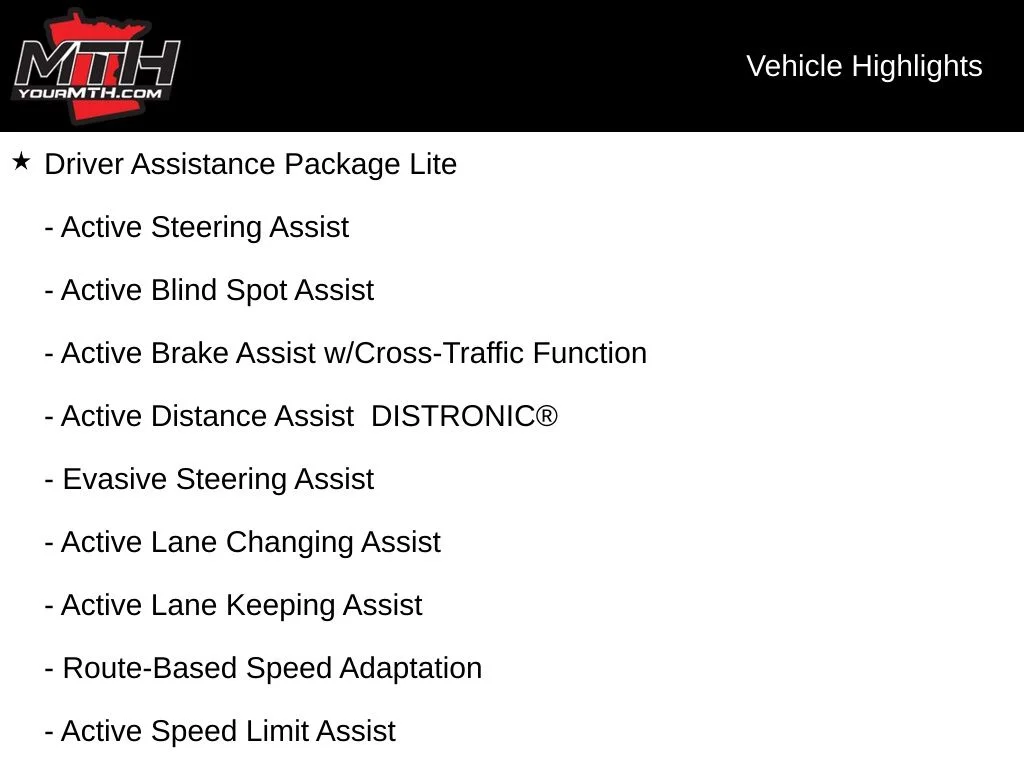 MTH
YOURMTH.COM

Vehicle Highlights

★ Driver Assistance Package Lite

- Active Steering Assist

- Active Blind Spot Assist

- Active Brake Assist w/Cross-Traffic Function

- Active Distance Assist DISTRONIC®

- Evasive Steering Assist

- Active Lane Changing Assist

- Active Lane Keeping Assist

- Route-Based Speed Adaptation

- Active Speed Limit Assist